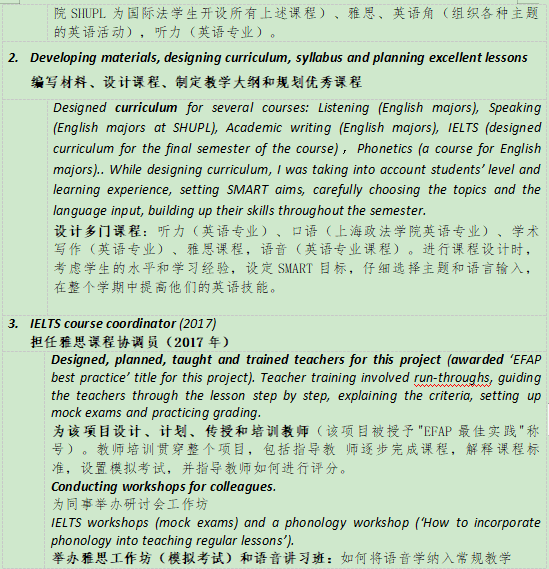 院 SHUPL 为国际法学生开设所有上述课程）、雅思、英语角（组织各种主题的英语活动），听力（英语专业）。

2. Developing materials, designing curriculum, syllabus and planning excellent lessons
编写材料、设计课程、制定教学大纲和规划优秀课程

Designed curriculum for several courses: Listening (English majors), Speaking (English majors at SHUPL), Academic writing (English majors), IELTS (designed curriculum for the final semester of the course) , Phonetics (a course for English majors).. While designing curriculum, I was taking into account students' level and learning experience, setting SMART aims, carefully choosing the topics and the language input, building up their skills throughout the semester.
设计多门课程：听力（英语专业）、口语（上海政法学院英语专业）、学术写作（英语专业）、雅思课程，语音（英语专业课程）。进行课程设计时，考虑学生的水平和学习经验，设定 SMART 目标，仔细选择主题和语言输入，在整个学期中提高他们的英语技能。

3. IELTS course coordinator (2017)
担任雅思课程协调员（2017 年）

Designed, planned, taught and trained teachers for this project (awarded 'EFAP best practice' title for this project). Teacher training involved run-throughs, guiding the teachers through the lesson step by step, explaining the criteria, setting up mock exams and practicing grading.
为该项目设计、计划、传授和培训教师（该项目被授予"EFAP 最佳实践"称号）。教师培训贯穿整个项目，包括指导教 师逐步完成课程，解释课程标准，设置模拟考试，并指导教师如何进行评分。
Conducting workshops for colleagues.
为同事举办研讨会工作坊
IELTS workshops (mock exams) and a phonology workshop ('How to incorporate phonology into teaching regular lessons').
举办雅思工作坊（模拟考试）和语音讲习班：如何将语音学纳入常规教学